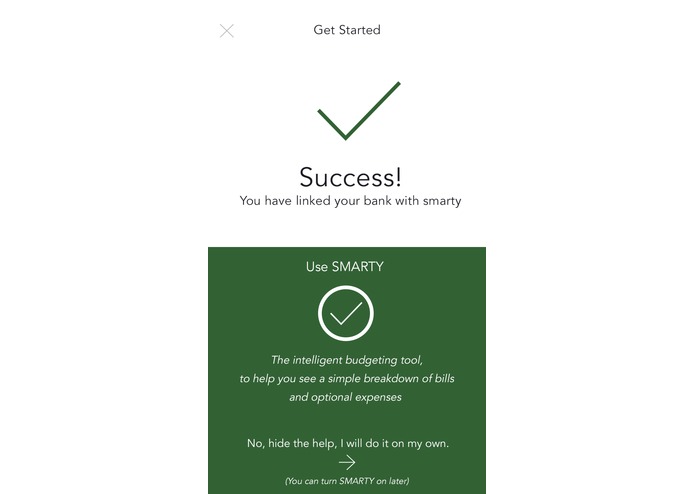 Get Started

Success!
You have linked your bank with smarty

Use SMARTY

The intelligent budgeting tool, to help you see a simple breakdown of bills and optional expenses

No, hide the help, I will do it on my own.

(You can turn SMARTY on later)